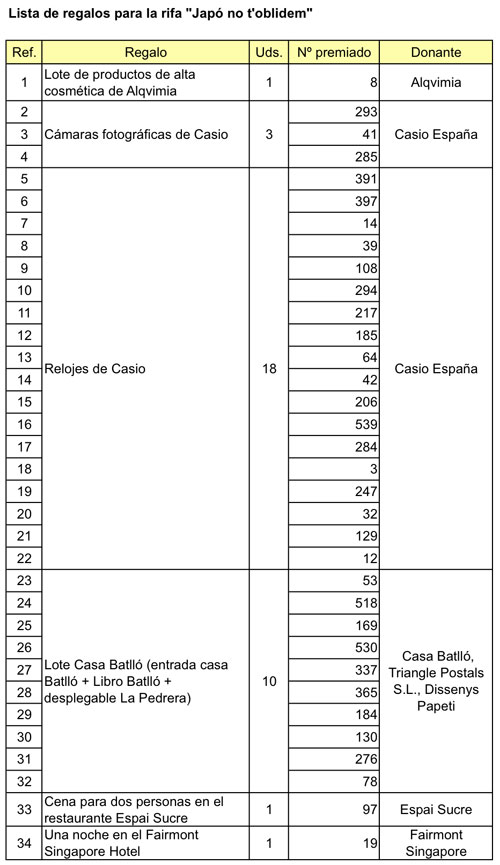 Lista de regalos para la rifa "Japó no t'oblidem"

| Ref. | Regalo | Uds. | Nº premiado | Donante |
|---|---|---|---|---|
| 1 | Lote de productos de alta cosmética de Alqvimia | 1 | 8 | Alqvimia |
| 2 | Cámaras fotográficas de Casio | 3 | 293 | Casio España |
| 3 | | | 41 | |
| 4 | | | 285 | |
| 5 | Relojes de Casio | 18 | 391 | Casio España |
| 6 | | | 397 | |
| 7 | | | 14 | |
| 8 | | | 39 | |
| 9 | | | 108 | |
| 10 | | | 294 | |
| 11 | | | 217 | |
| 12 | | | 185 | |
| 13 | | | 64 | |
| 14 | | | 42 | |
| 15 | | | 206 | |
| 16 | | | 539 | |
| 17 | | | 284 | |
| 18 | | | 3 | |
| 19 | | | 247 | |
| 20 | | | 32 | |
| 21 | | | 129 | |
| 22 | | | 12 | |
| 23 | Lote Casa Batlló (entrada casa Batlló + Libro Batlló + desplegable La Pedrera) | 10 | 53 | Casa Batlló, Triangle Postals S.L., Dissenys Papeti |
| 24 | | | 518 | |
| 25 | | | 169 | |
| 26 | | | 530 | |
| 27 | | | 337 | |
| 28 | | | 365 | |
| 29 | | | 184 | |
| 30 | | | 130 | |
| 31 | | | 276 | |
| 32 | | | 78 | |
| 33 | Cena para dos personas en el restaurante Espai Sucre | 1 | 97 | Espai Sucre |
| 34 | Una noche en el Fairmont Singapore Hotel | 1 | 19 | Fairmont Singapore |